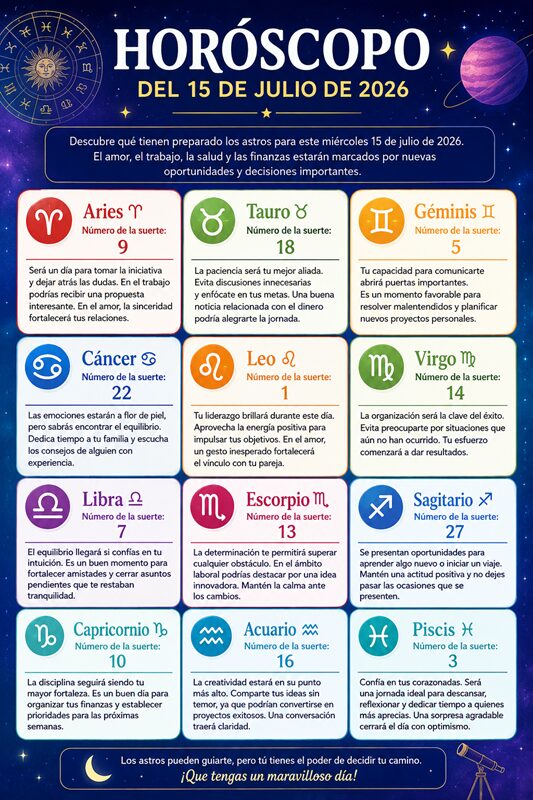 HORÓSCOPO
DEL 15 DE JULIO DE 2026

Descubre qué tienen preparado los astros para este miércoles 15 de julio de 2026. El amor, el trabajo, la salud y las finanzas estarán marcados por nuevas oportunidades y decisiones importantes.

Aries ♈
Número de la suerte:
9
Será un día para tomar la iniciativa y dejar atrás las dudas. En el trabajo podrías recibir una propuesta interesante. En el amor, la sinceridad fortalecerá tus relaciones.

Tauro ♉
Número de la suerte:
18
La paciencia será tu mejor aliada. Evita discusiones innecesarias y enfócate en tus metas. Una buena noticia relacionada con el dinero podría alegrarte la jornada.

Géminis ♊
Número de la suerte:
5
Tu capacidad para comunicarte abrirá puertas importantes. Es un momento favorable para resolver malentendidos y planificar nuevos proyectos personales.

Cáncer ♋
Número de la suerte:
22
Las emociones estarán a flor de piel, pero sabrás encontrar el equilibrio. Dedica tiempo a tu familia y escucha los consejos de alguien con experiencia.

Leo ♌
Número de la suerte:
1
Tu liderazgo brillará durante este día. Aprovecha la energía positiva para impulsar tus objetivos. En el amor, un gesto inesperado fortalecerá el vínculo con tu pareja.

Virgo ♍
Número de la suerte:
14
La organización será la clave del éxito. Evita preocuparte por situaciones que aún no han ocurrido. Tu esfuerzo comenzará a dar resultados.

Libra ♎
Número de la suerte:
7
El equilibrio llegará si confías en tu intuición. Es un buen momento para fortalecer amistades y cerrar asuntos pendientes que te restaban tranquilidad.

Escorpio ♏
Número de la suerte:
13
La determinación te permitirá superar cualquier obstáculo. En el ámbito laboral podrías destacar por una idea innovadora. Mantén la calma ante los cambios.

Sagitario ♐
Número de la suerte:
27
Se presentan oportunidades para aprender algo nuevo o iniciar un viaje. Mantén una actitud positiva y no dejes pasar las ocasiones que se presenten.

Capricornio ♑
Número de la suerte:
10
La disciplina seguirá siendo tu mayor fortaleza. Es un buen día para organizar tus finanzas y establecer prioridades para las próximas semanas.

Acuario ♒
Número de la suerte:
16
La creatividad estará en su punto más alto. Comparte tus ideas sin temor, ya que podrían convertirse en proyectos exitosos. Una conversación traerá claridad.

Piscis ♓
Número de la suerte:
3
Confía en tus corazonadas. Será una jornada ideal para descansar, reflexionar y dedicar tiempo a quienes más aprecias. Una sorpresa agradable cerrará el día con optimismo.

Los astros pueden guiarte, pero tú tienes el poder de decidir tu camino.
¡Que tengas un maravilloso día!